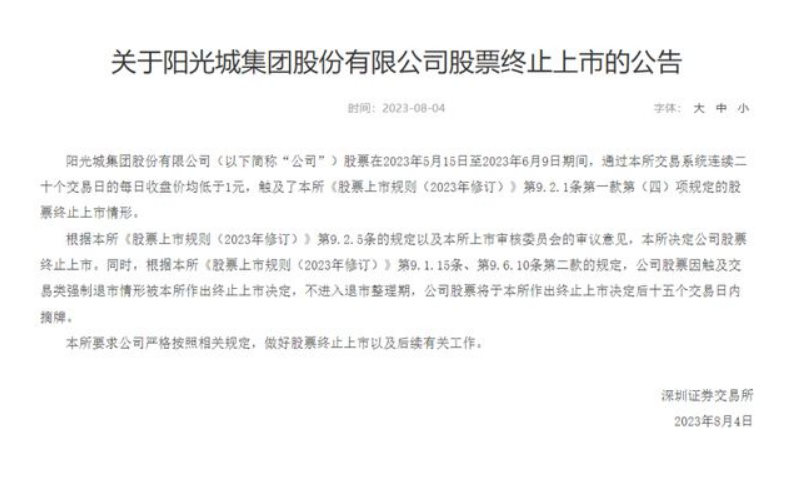 关于阳光城集团股份有限公司股票终止上市的公告

时间：2023-08-04

字体： 大 中 小

阳光城集团股份有限公司（以下简称“公司”）股票在2023年5月15日至2023年6月9日期间，通过本所交易系统连续二十个交易日的每日收盘价均低于1元，触及了本所《股票上市规则（2023年修订）》第9.2.1条第一款第（四）项规定的股票终止上市情形。

根据本所《股票上市规则（2023年修订）》第9.2.5条的规定以及本所上市审核委员会的审议意见，本所决定公司股票终止上市。同时，根据本所《股票上市规则（2023年修订）》第9.1.15条、第9.6.10条第二款的规定，公司股票因触及交易类强制退市情形被本所作出终止上市决定，不进入退市整理期，公司股票将于本所作出终止上市决定后十五个交易日内摘牌。

本所要求公司严格按照相关规定，做好股票终止上市以及后续有关工作。

深圳证券交易所

2023年8月4日